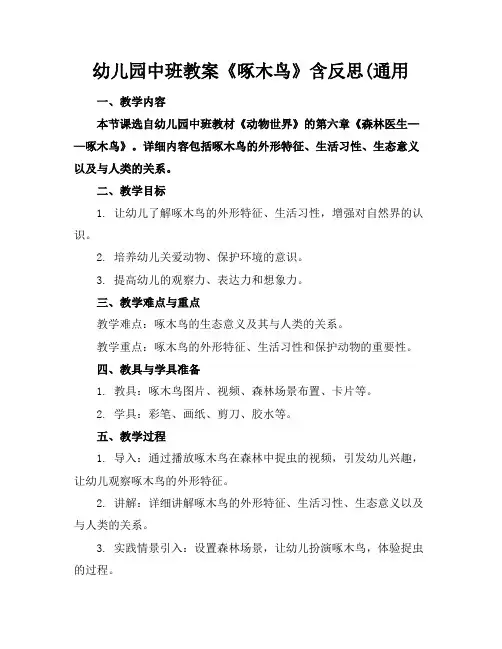 幼儿园中班教案《啄木鸟》含反思(通用

一、教学内容

本节课选自幼儿园中班教材《动物世界》的第六章《森林医生——啄木鸟》。详细内容包括啄木鸟的外形特征、生活习性、生态意义以及与人类的关系。

二、教学目标

1. 让幼儿了解啄木鸟的外形特征、生活习性，增强对自然界的认识。

2. 培养幼儿关爱动物、保护环境的意识。

3. 提高幼儿的观察力、表达力和想象力。

三、教学难点与重点

教学难点：啄木鸟的生态意义及其与人类的关系。

教学重点：啄木鸟的外形特征、生活习性和保护动物的重要性。

四、教具与学具准备

1. 教具：啄木鸟图片、视频、森林场景布置、卡片等。

2. 学具：彩笔、画纸、剪刀、胶水等。

五、教学过程

1. 导入：通过播放啄木鸟在森林中捉虫的视频，引发幼儿兴趣，让幼儿观察啄木鸟的外形特征。

2. 讲解：详细讲解啄木鸟的外形特征、生活习性、生态意义以及与人类的关系。

3. 实践情景引入：设置森林场景，让幼儿扮演啄木鸟，体验捉虫的过程。